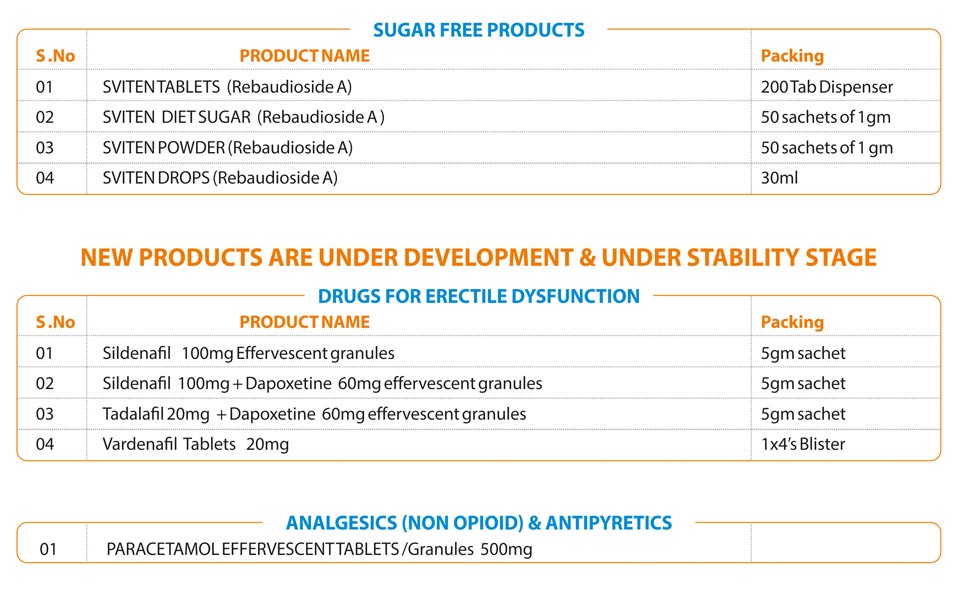 SUGAR FREE PRODUCTS

| S.No | PRODUCT NAME | Packing |
|---|---|---|
| 01 | SVITEN TABLETS (Rebaudioside A) | 200 Tab Dispenser |
| 02 | SVITEN DIET SUGAR (Rebaudioside A ) | 50 sachets of 1gm |
| 03 | SVITEN POWDER (Rebaudioside A) | 50 sachets of 1 gm |
| 04 | SVITEN DROPS (Rebaudioside A) | 30ml |

NEW PRODUCTS ARE UNDER DEVELOPMENT & UNDER STABILITY STAGE

DRUGS FOR ERECTILE DYSFUNCTION

| S.No | PRODUCT NAME | Packing |
|---|---|---|
| 01 | Sildenafil 100mg Effervescent granules | 5gm sachet |
| 02 | Sildenafil 100mg + Dapoxetine 60mg effervescent granules | 5gm sachet |
| 03 | Tadalafil 20mg + Dapoxetine 60mg effervescent granules | 5gm sachet |
| 04 | Vardenafil Tablets 20mg | 1x4's Blister |

ANALGESICS (NON OPIOID) & ANTIPYRETICS

| 01 | PARACETAMOL EFFERVESCENT TABLETS /Granules 500mg | |
|---|---|---|